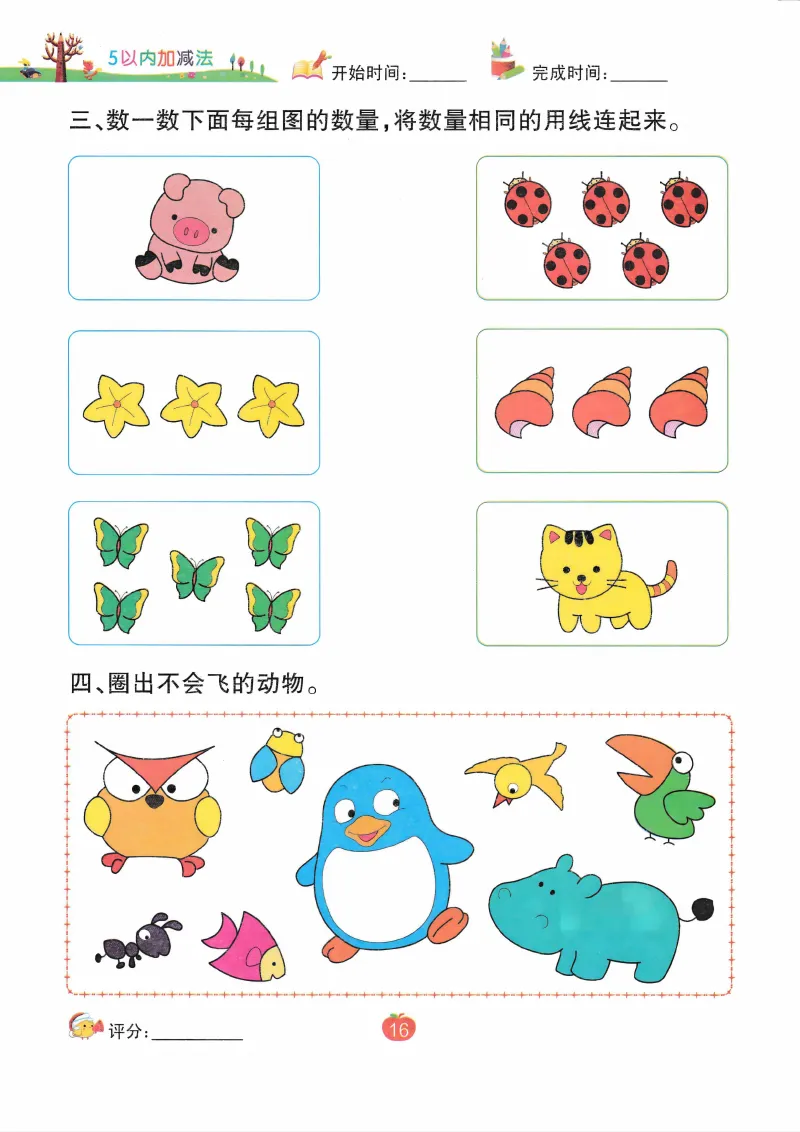 5以内加减法 开始时间：____ 完成时间：____

三、数一数下面每组图的数量，将数量相同的用线连起来。

四、圈出不会飞的动物。

评分：____

16